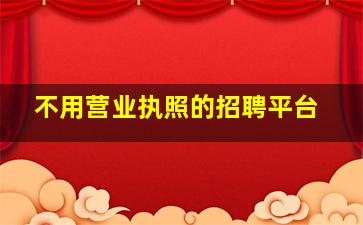 不用营业执照的招聘平台